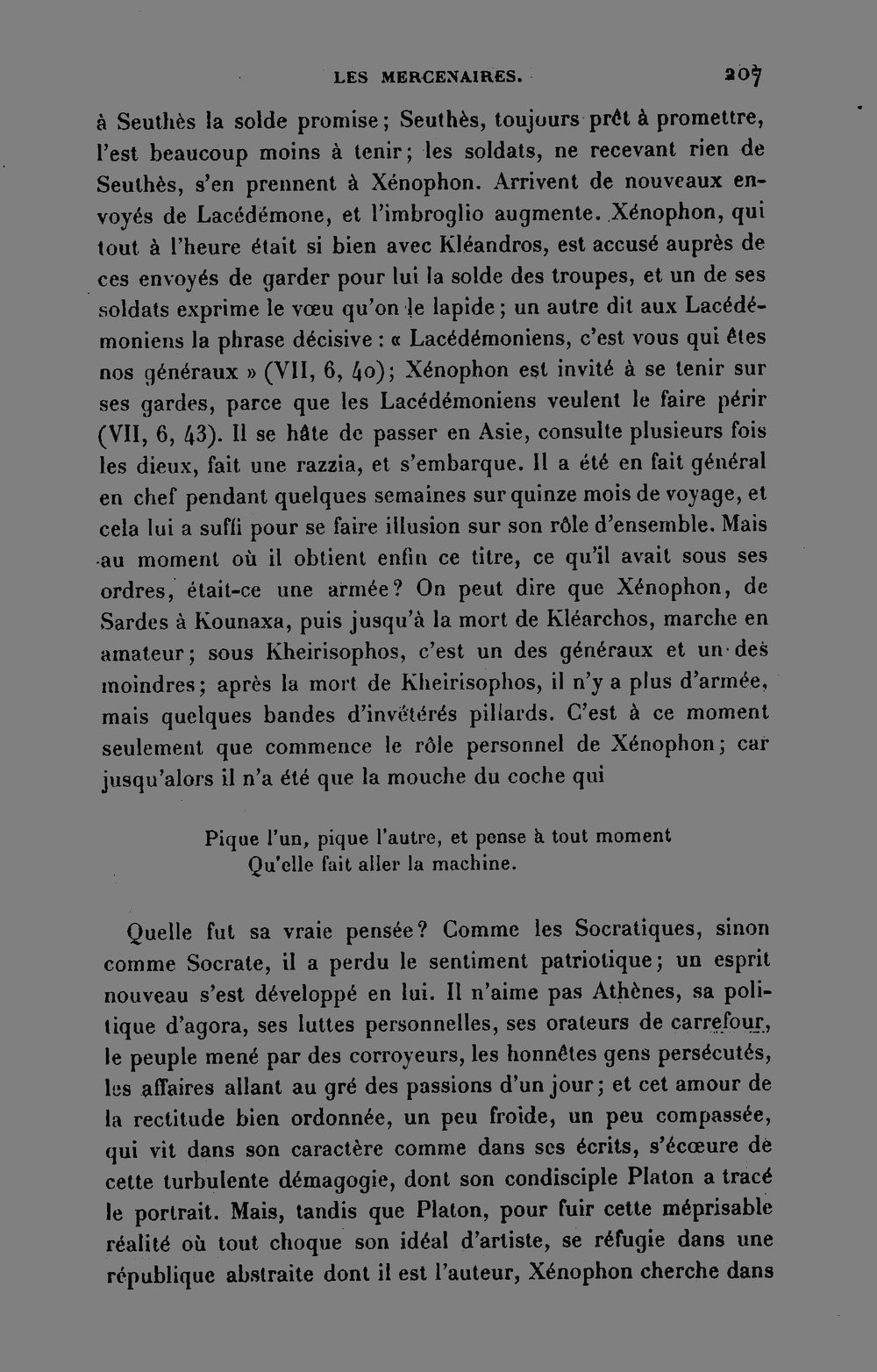 LES MERCENAIRES. 207

à Seuthès la solde promise; Seuthès, toujours prêt à promettre, l'est beaucoup moins à tenir; les soldats, ne recevant rien de Seuthès, s'en prennent à Xénophon. Arrivent de nouveaux envoyés de Lacédémone, et l'imbroglio augmente. Xénophon, qui tout à l'heure était si bien avec Kléandros, est accusé auprès de ces envoyés de garder pour lui la solde des troupes, et un de ses soldats exprime le vœu qu'on le lapide; un autre dit aux Lacédémoniens la phrase décisive : « Lacédémoniens, c'est vous qui êtes nos généraux » (VII, 6, 40); Xénophon est invité à se tenir sur ses gardes, parce que les Lacédémoniens veulent le faire périr (VII, 6, 43). Il se hâte de passer en Asie, consulte plusieurs fois les dieux, fait une razzia, et s'embarque. Il a été en fait général en chef pendant quelques semaines sur quinze mois de voyage, et cela lui a suffi pour se faire illusion sur son rôle d'ensemble. Mais au moment où il obtient enfin ce titre, ce qu'il avait sous ses ordres, était-ce une armée? On peut dire que Xénophon, de Sardes à Kounaxa, puis jusqu'à la mort de Kléarchos, marche en amateur; sous Kheirisophos, c'est un des généraux et un des moindres; après la mort de Kheirisophos, il n'y a plus d'armée, mais quelques bandes d'invétérés pillards. C'est à ce moment seulement que commence le rôle personnel de Xénophon; car jusqu'alors il n'a été que la mouche du coche qui

Pique l'un, pique l'autre, et pense à tout moment
Qu'elle fait aller la machine.

Quelle fut sa vraie pensée? Comme les Socratiques, sinon comme Socrate, il a perdu le sentiment patriotique; un esprit nouveau s'est développé en lui. Il n'aime pas Athènes, sa politique d'agora, ses luttes personnelles, ses orateurs de carrefour, le peuple mené par des corroyeurs, les honnêtes gens persécutés, les affaires allant au gré des passions d'un jour; et cet amour de la rectitude bien ordonnée, un peu froide, un peu compassée, qui vit dans son caractère comme dans ses écrits, s'écœure de cette turbulente démagogie, dont son condisciple Platon a tracé le portrait. Mais, tandis que Platon, pour fuir cette méprisable réalité où tout choque son idéal d'artiste, se réfugie dans une république abstraite dont il est l'auteur, Xénophon cherche dans